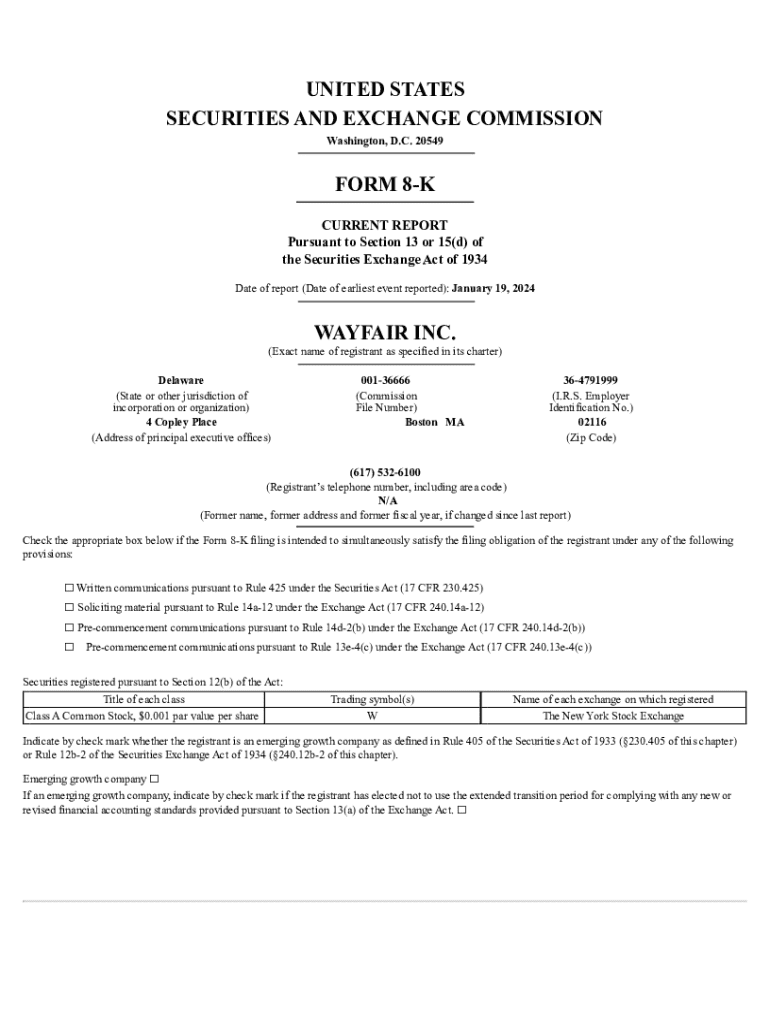 UNITED STATES
SECURITIES AND EXCHANGE COMMISSION
Washington, D.C. 20549

FORM 8-K

CURRENT REPORT
Pursuant to Section 13 or 15(d) of
the Securities Exchange Act of 1934

Date of report (Date of earliest event reported): January 19, 2024

WAYFAIR INC.
(Exact name of registrant as specified in its charter)

Delaware
(State or other jurisdiction of incorporation or organization)

001-36666
(Commission File Number)

36-4791999
(I.R.S. Employer Identification No.)

4 Copley Place
(Address of principal executive offices)

Boston MA

02116
(Zip Code)

(617) 532-6100
(Registrant's telephone number, including area code)
N/A
(Former name, former address and former fiscal year, if changed since last report)

Check the appropriate box below if the Form 8-K filing is intended to simultaneously satisfy the filing obligation of the registrant under any of the following provisions:

☐ Written communications pursuant to Rule 425 under the Securities Act (17 CFR 230.425)
☐ Soliciting material pursuant to Rule 14a-12 under the Exchange Act (17 CFR 240.14a-12)
☐ Pre-commencement communications pursuant to Rule 14d-2(b) under the Exchange Act (17 CFR 240.14d-2(b))
☐ Pre-commencement communications pursuant to Rule 13e-4(c) under the Exchange Act (17 CFR 240.13e-4(c))

Securities registered pursuant to Section 12(b) of the Act:

| Title of each class | Trading symbol(s) | Name of each exchange on which registered |
|---|---|---|
| Class A Common Stock, $0.001 par value per share | W | The New York Stock Exchange |

Indicate by check mark whether the registrant is an emerging growth company as defined in Rule 405 of the Securities Act of 1933 (§230.405 of this chapter) or Rule 12b-2 of the Securities Exchange Act of 1934 (§240.12b-2 of this chapter).

Emerging growth company ☐
If an emerging growth company, indicate by check mark if the registrant has elected not to use the extended transition period for complying with any new or revised financial accounting standards provided pursuant to Section 13(a) of the Exchange Act. ☐